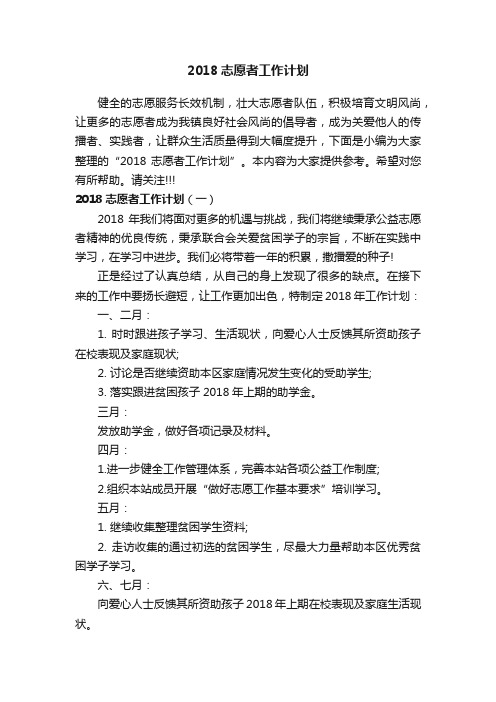 2018 志愿者工作计划

健全的志愿服务长效机制，壮大志愿者队伍，积极培育文明风尚，让更多的志愿者成为我镇良好社会风尚的倡导者，成为关爱他人的传播者、实践者，让群众生活质量得到大幅度提升，下面是小编为大家整理的“2018 志愿者工作计划”。本内容为大家提供参考。希望对您有所帮助。请关注!!!

2018 志愿者工作计划（一）

2018 年我们将面对更多的机遇与挑战，我们将继续秉承公益志愿者精神的优良传统，秉承联合会关爱贫困学子的宗旨，不断在实践中学习，在学习中进步。我们必将带着一年的积累，撒播爱的种子!

正是经过了认真总结，从自己的身上发现了很多的缺点。在接下来的工作中要扬长避短，让工作更加出色，特制定 2018 年工作计划：

一、二月：

1. 时时跟进孩子学习、生活现状，向爱心人士反馈其所资助孩子在校表现及家庭现状;

2. 讨论是否继续资助本区家庭情况发生变化的受助学生;

3. 落实跟进贫困孩子 2018 年上期的助学金。

三月：

发放助学金，做好各项记录及材料。

四月：

1.进一步健全工作管理体系，完善本站各项公益工作制度;

2.组织本站成员开展“做好志愿工作基本要求”培训学习。

五月：

1. 继续收集整理贫困学生资料;

2. 走访收集的通过初选的贫困学生，尽最大力量帮助本区优秀贫困学子学习。

六、七月：

向爱心人士反馈其所资助孩子 2018 年上期在校表现及家庭生活现状。